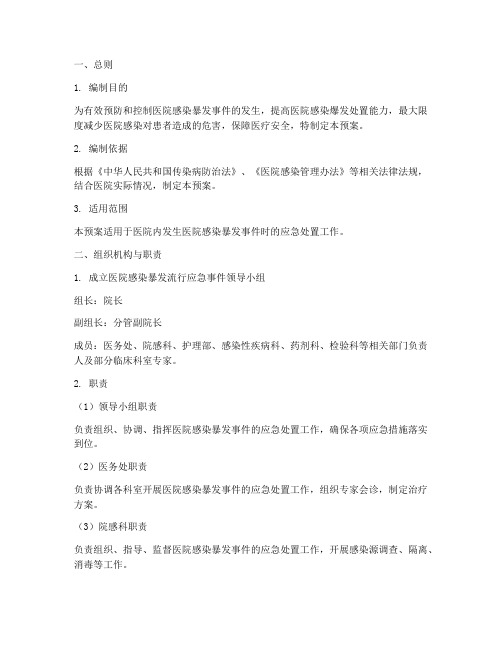 一、总则

1. 编制目的

为有效预防和控制医院感染暴发事件的发生，提高医院感染爆发处置能力，最大限度减少医院感染对患者造成的危害，保障医疗安全，特制定本预案。

2. 编制依据

根据《中华人民共和国传染病防治法》、《医院感染管理办法》等相关法律法规，结合医院实际情况，制定本预案。

3. 适用范围

本预案适用于医院内发生医院感染暴发事件时的应急处置工作。

二、组织机构与职责

1. 成立医院感染暴发流行应急事件领导小组

组长：院长

副组长：分管副院长

成员：医务处、院感科、护理部、感染性疾病科、药剂科、检验科等相关部门负责人及部分临床科室专家。

2. 职责

（1）领导小组职责

负责组织、协调、指挥医院感染暴发事件的应急处置工作，确保各项应急措施落实到位。

（2）医务处职责

负责协调各科室开展医院感染暴发事件的应急处置工作，组织专家会诊，制定治疗方案。

（3）院感科职责

负责组织、指导、监督医院感染暴发事件的应急处置工作，开展感染源调查、隔离、消毒等工作。